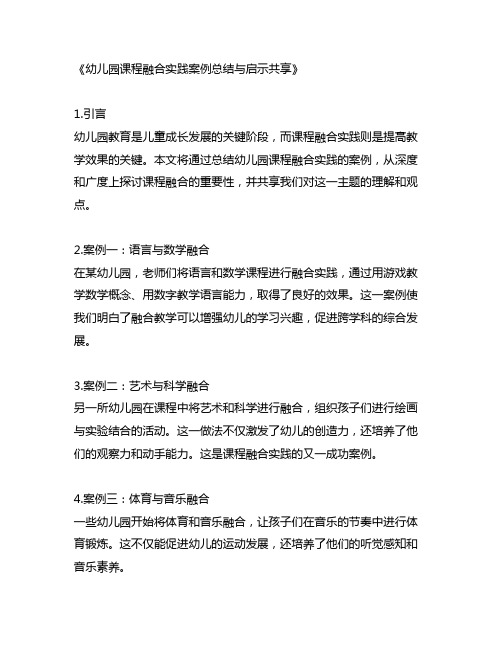 《幼儿园课程融合实践案例总结与启示共享》

1.引言
幼儿园教育是儿童成长发展的关键阶段，而课程融合实践则是提高教学效果的关键。本文将通过总结幼儿园课程融合实践的案例，从深度和广度上探讨课程融合的重要性，并共享我们对这一主题的理解和观点。

2.案例一：语言与数学融合
在某幼儿园，老师们将语言和数学课程进行融合实践，通过用游戏教学数学概念、用数字教学语言能力，取得了良好的效果。这一案例使我们明白了融合教学可以增强幼儿的学习兴趣，促进跨学科的综合发展。

3.案例二：艺术与科学融合
另一所幼儿园在课程中将艺术和科学进行融合，组织孩子们进行绘画与实验结合的活动。这一做法不仅激发了幼儿的创造力，还培养了他们的观察力和动手能力。这是课程融合实践的又一成功案例。

4.案例三：体育与音乐融合
一些幼儿园开始将体育和音乐融合，让孩子们在音乐的节奏中进行体育锻炼。这不仅能促进幼儿的运动发展，还培养了他们的听觉感知和音乐素养。